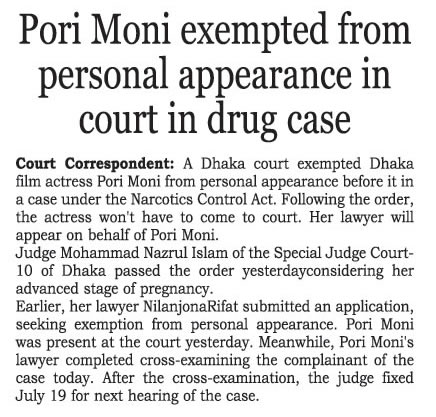 Pori Moni exempted from personal appearance in court in drug case

Court Correspondent: A Dhaka court exempted Dhaka film actress Pori Moni from personal appearance before it in a case under the Narcotics Control Act. Following the order, the actress won't have to come to court. Her lawyer will appear on behalf of Pori Moni.

Judge Mohammad Nazrul Islam of the Special Judge Court-10 of Dhaka passed the order yesterdayconsidering her advanced stage of pregnancy.

Earlier, her lawyer NilanjonaRifat submitted an application, seeking exemption from personal appearance. Pori Moni was present at the court yesterday. Meanwhile, Pori Moni's lawyer completed cross-examining the complainant of the case today. After the cross-examination, the judge fixed July 19 for next hearing of the case.